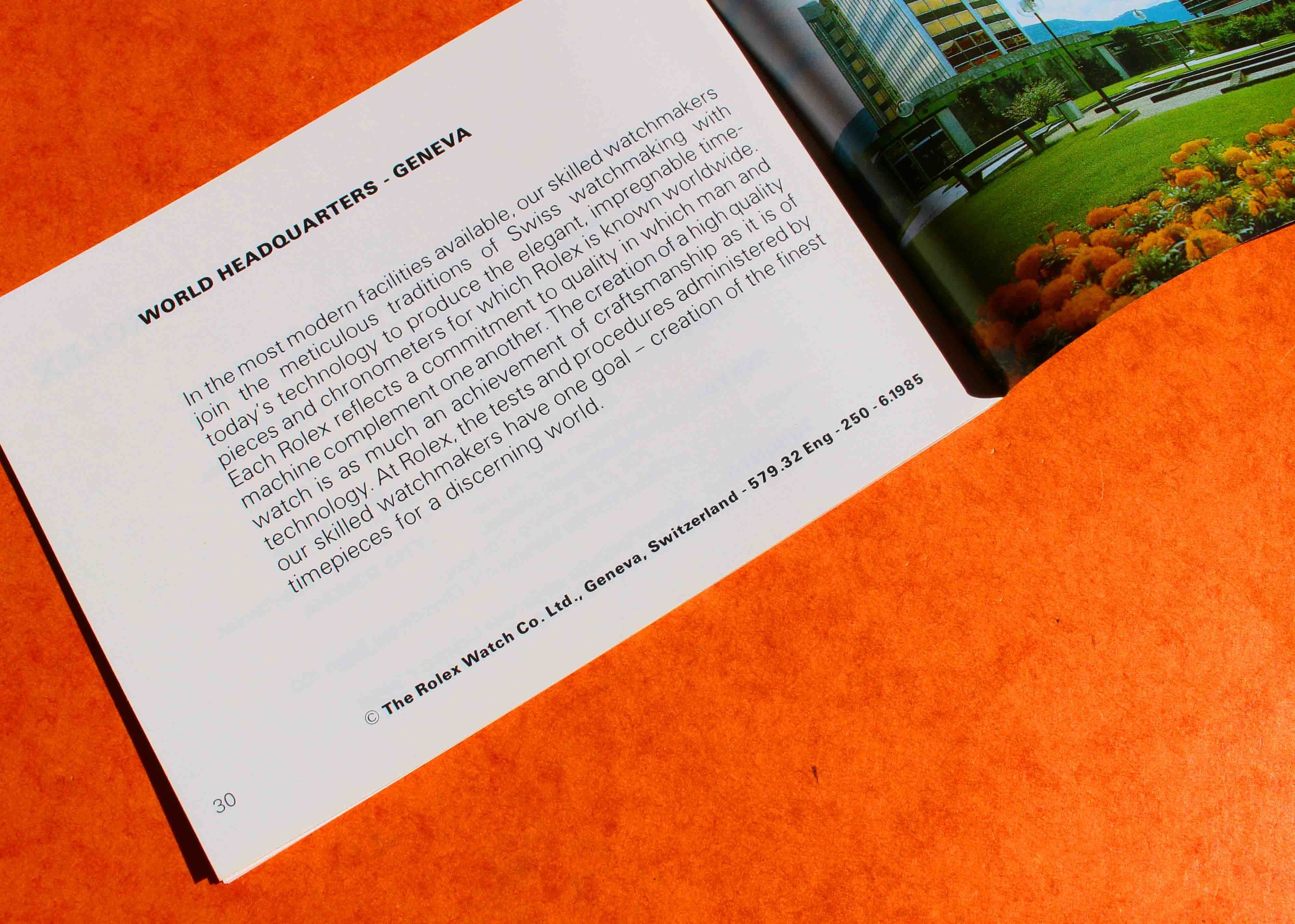 WORLD HEADQUARTERS - GENEVA

In the most modern facilities available, our skilled watchmakers join the meticulous traditions of Swiss watchmaking with today's technology to produce the elegant, impregnable timepieces and chronometers for which Rolex is known worldwide. Each Rolex reflects a commitment to quality in which man and machine complement one another. The creation of a high quality watch is as much an achievement of craftsmanship as it is of technology. At Rolex, the tests and procedures administered by our skilled watchmakers have one goal – creation of the finest timepieces for a discerning world.

© The Rolex Watch Co. Ltd., Geneva, Switzerland - 579.32 Eng - 250 - 6.1985

30